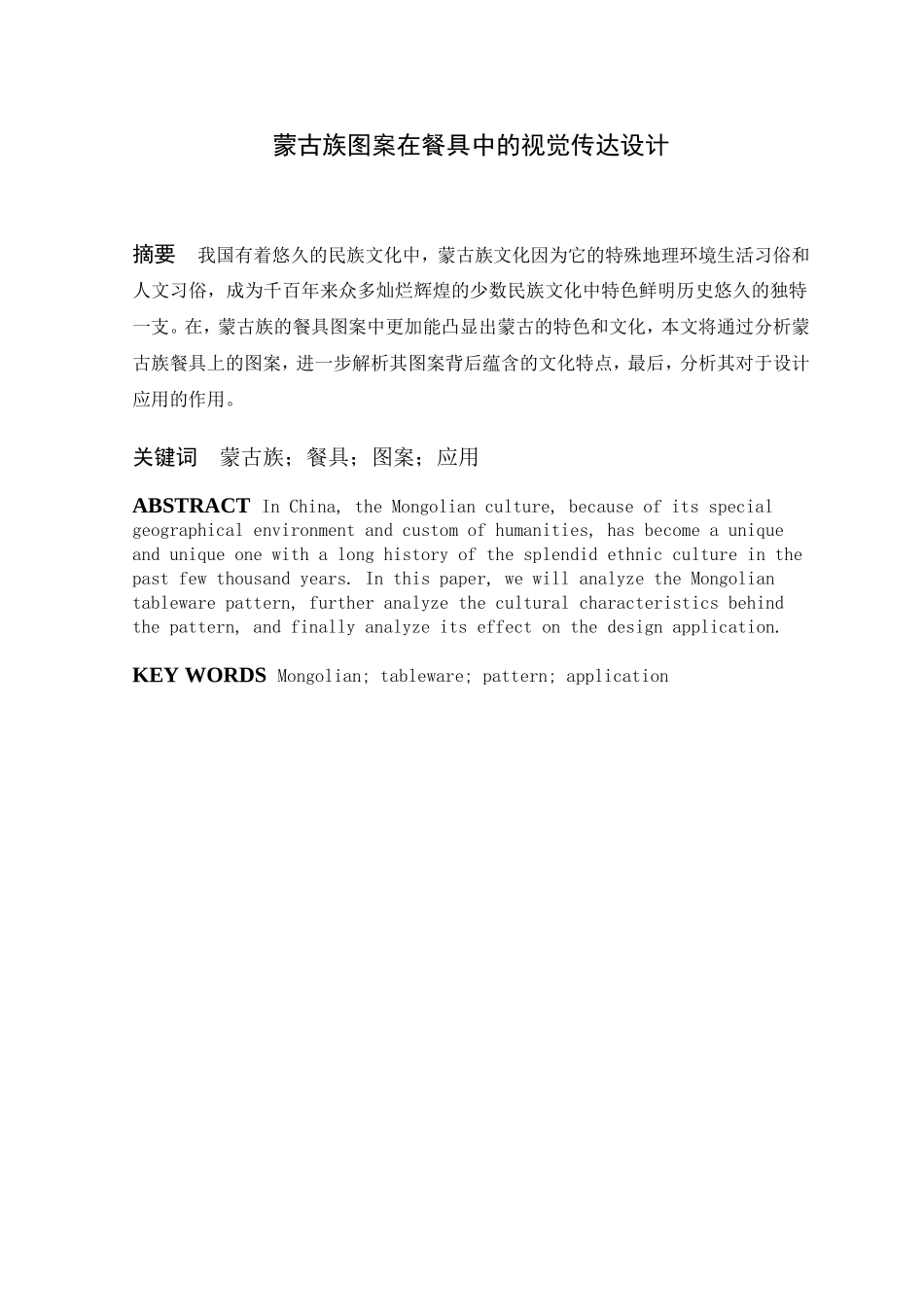 蒙古族图案在餐具中的视觉传达设计

摘要　我国有着悠久的民族文化中，蒙古族文化因为它的特殊地理环境生活习俗和人文习俗，成为千百年来众多灿烂辉煌的少数民族文化中特色鲜明历史悠久的独特一支。在，蒙古族的餐具图案中更加能凸显出蒙古的特色和文化，本文将通过分析蒙古族餐具上的图案，进一步解析其图案背后蕴含的文化特点，最后，分析其对于设计应用的作用。

关键词　蒙古族；餐具；图案；应用

ABSTRACT In China, the Mongolian culture, because of its special geographical environment and custom of humanities, has become a unique and unique one with a long history of the splendid ethnic culture in the past few thousand years. In this paper, we will analyze the Mongolian tableware pattern, further analyze the cultural characteristics behind the pattern, and finally analyze its effect on the design application.

KEY WORDS Mongolian; tableware; pattern; application